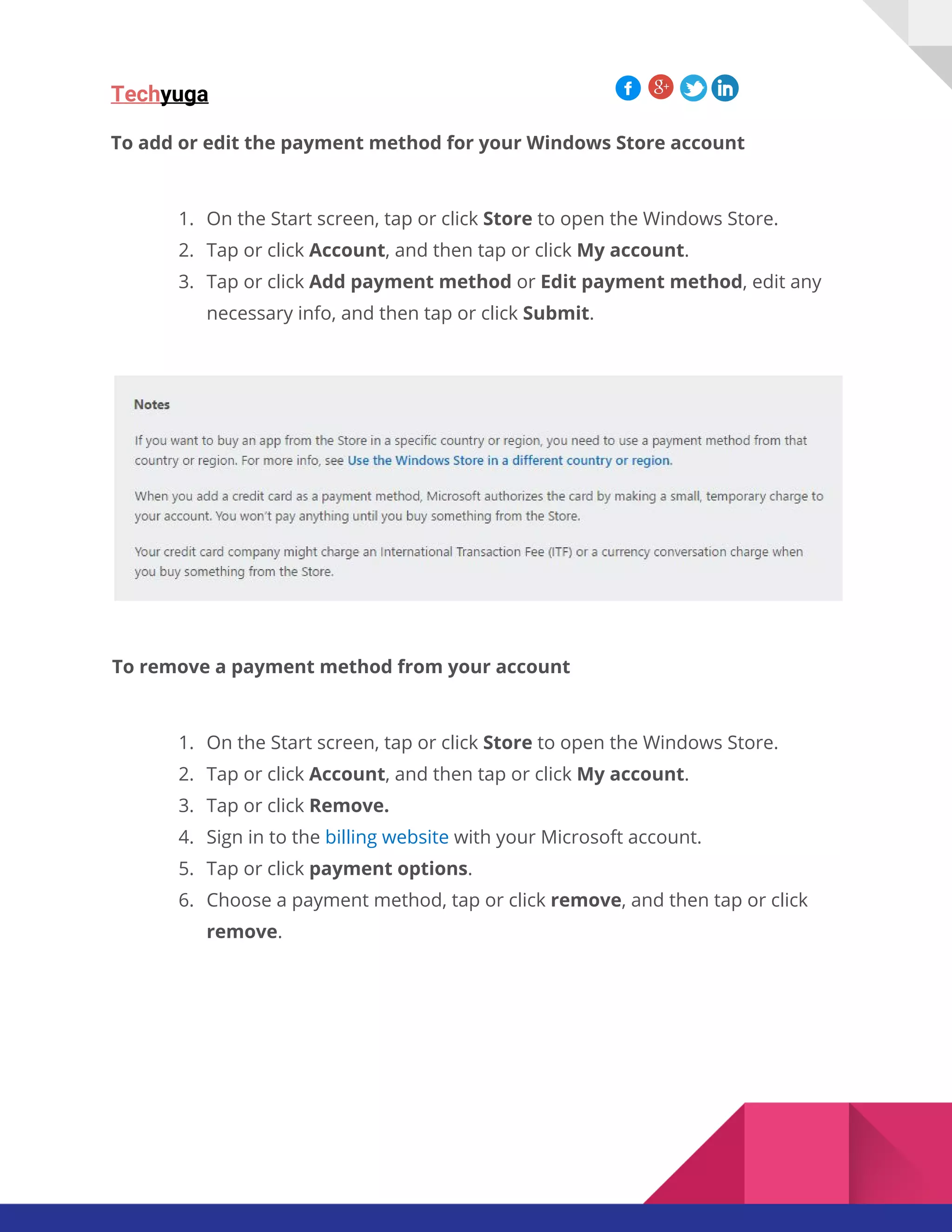 Techyuga

To add or edit the payment method for your Windows Store account

1. On the Start screen, tap or click Store to open the Windows Store.
2. Tap or click Account, and then tap or click My account.
3. Tap or click Add payment method or Edit payment method, edit any necessary info, and then tap or click Submit.

Notes

If you want to buy an app from the Store in a specific country or region, you need to use a payment method from that country or region. For more info, see Use the Windows Store in a different country or region.

When you add a credit card as a payment method, Microsoft authorizes the card by making a small, temporary charge to your account. You won't pay anything until you buy something from the Store.

Your credit card company might charge an International Transaction Fee (ITF) or a currency conversation charge when you buy something from the Store.

To remove a payment method from your account

1. On the Start screen, tap or click Store to open the Windows Store.
2. Tap or click Account, and then tap or click My account.
3. Tap or click Remove.
4. Sign in to the billing website with your Microsoft account.
5. Tap or click payment options.
6. Choose a payment method, tap or click remove, and then tap or click remove.